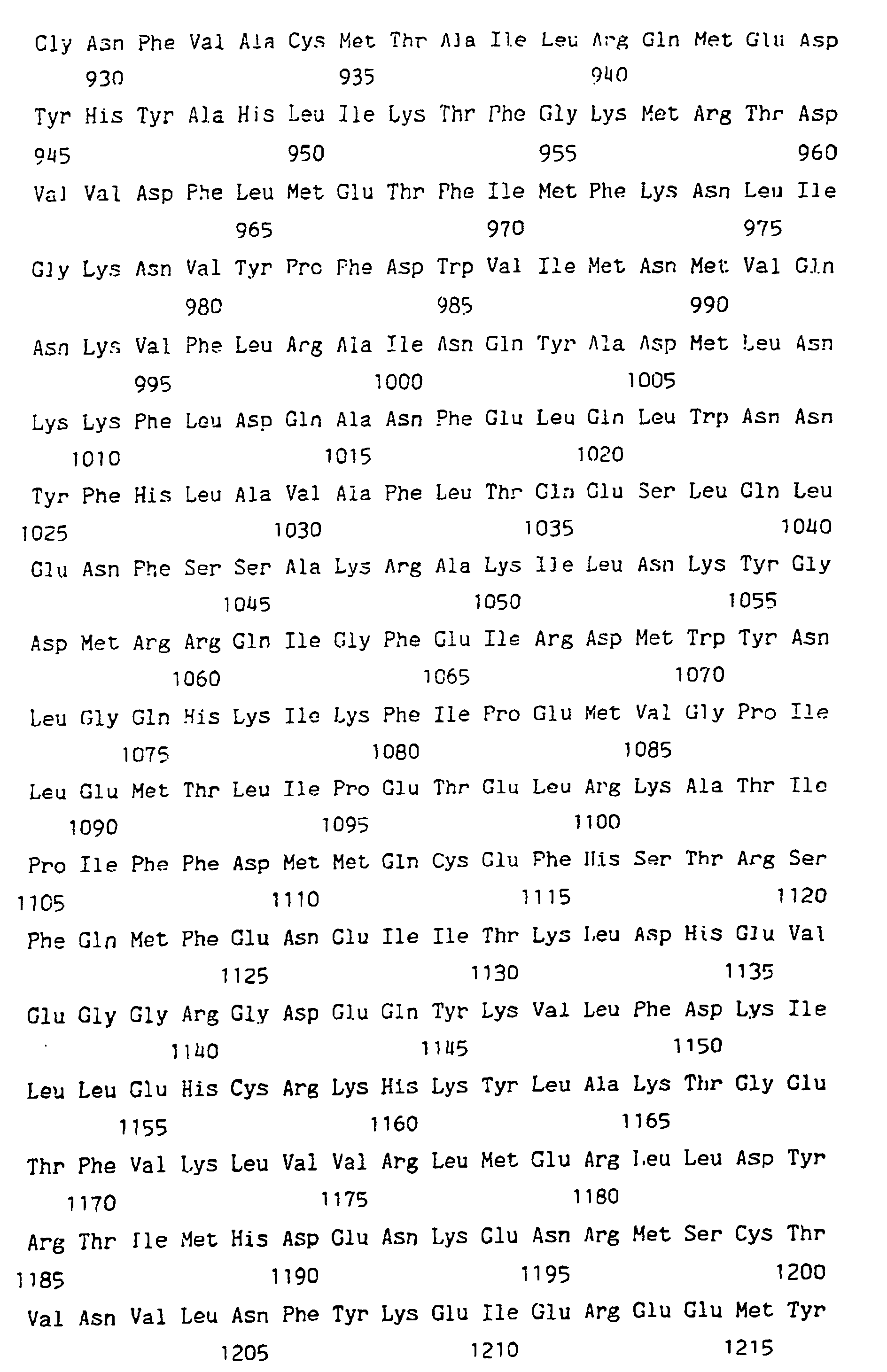 Gly Asn Phe Val Ala Cys Met Thr Ala Ile Leu Arg Gln Met Glu Asp
930 935 940

Tyr His Tyr Ala His Leu Ile Lys Thr Phe Gly Lys Met Arg Thr Asp
945 950 955 960

Val Val Asp Phe Leu Met Glu Thr Phe Ile Met Phe Lys Asn Leu Ile
965 970 975

Gly Lys Asn Val Tyr Pro Phe Asp Trp Val Ile Met Asn Met Val Gln
980 985 990

Asn Lys Val Phe Leu Arg Ala Ile Asn Gln Tyr Ala Asp Met Leu Asn
995 1000 1005

Lys Lys Phe Leu Asp Gln Ala Asn Phe Glu Leu Gln Leu Trp Asn Asn
1010 1015 1020

Tyr Phe His Leu Ala Val Ala Phe Leu Thr Gln Glu Ser Leu Gln Leu
1025 1030 1035 1040

Glu Asn Phe Ser Ser Ala Lys Arg Ala Lys Ile Leu Asn Lys Tyr Gly
1045 1050 1055

Asp Met Arg Arg Gln Ile Gly Phe Glu Ile Arg Asp Met Trp Tyr Asn
1060 1065 1070

Leu Gly Gln His Lys Ile Lys Phe Ile Pro Glu Met Val Gly Pro Ile
1075 1080 1085

Leu Glu Met Thr Leu Ile Pro Glu Thr Glu Leu Arg Lys Ala Thr Ile
1090 1095 1100

Pro Ile Phe Phe Asp Met Met Gln Cys Glu Phe His Ser Thr Arg Ser
1105 1110 1115 1120

Phe Gln Met Phe Glu Asn Glu Ile Ile Thr Lys Leu Asp His Glu Val
1125 1130 1135

Glu Gly Gly Arg Gly Asp Glu Gln Tyr Lys Val Leu Phe Asp Lys Ile
1140 1145 1150

Leu Leu Glu His Cys Arg Lys His Lys Tyr Leu Ala Lys Thr Gly Glu
1155 1160 1165

Thr Phe Val Lys Leu Val Val Arg Leu Met Glu Arg Leu Leu Asp Tyr
1170 1175 1180

Arg Thr Ile Met His Asp Glu Asn Lys Glu Asn Arg Met Ser Cys Thr
1185 1190 1195 1200

Val Asn Val Leu Asn Phe Tyr Lys Glu Ile Glu Arg Glu Glu Met Tyr
1205 1210 1215